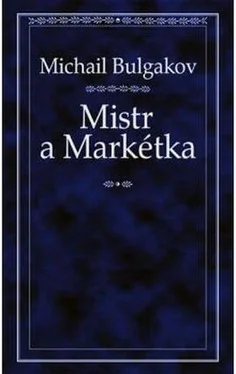 Michail Bulgakov

Mistr
a Markétka